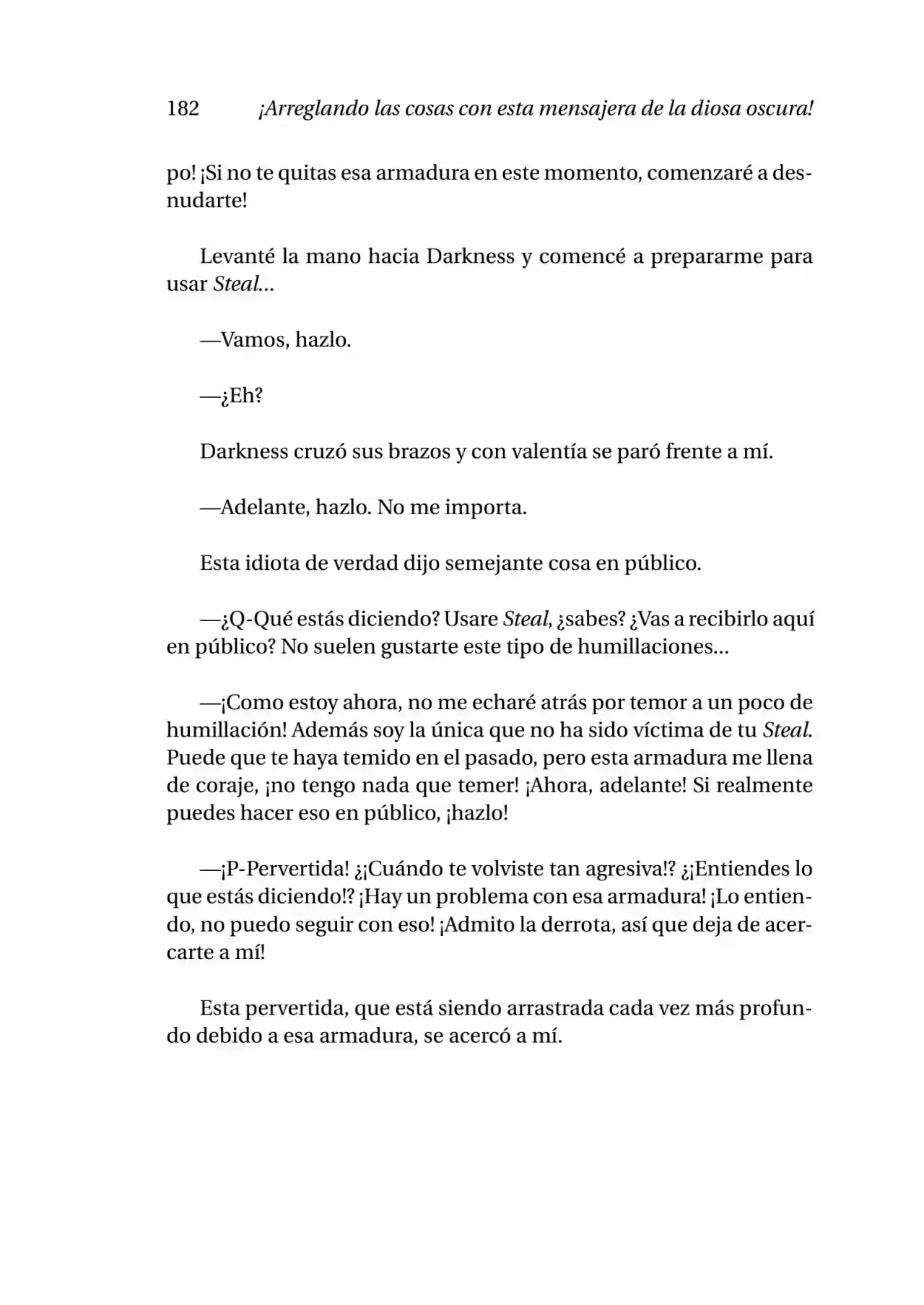 182 ¡Arreglando las cosas con esta mensajera de la diosa oscura!

po! ¡Si no te quitas esa armadura en este momento, comenzaré a desnudarte!

Levanté la mano hacia Darkness y comencé a prepararme para usar Steal...

—Vamos, hazlo.

—¿Eh?

Darkness cruzó sus brazos y con valentía se paró frente a mí.

—Adelante, hazlo. No me importa.

Esta idiota de verdad dijo semejante cosa en público.

—¿Q-Qué estás diciendo? Usare Steal, ¿sabes? ¿Vas a recibirlo aquí en público? No suelen gustarte este tipo de humillaciones...

—¡Como estoy ahora, no me echaré atrás por temor a un poco de humillación! Además soy la única que no ha sido víctima de tu Steal. Puede que te haya temido en el pasado, pero esta armadura me llena de coraje, ¡no tengo nada que temer! ¡Ahora, adelante! Si realmente puedes hacer eso en público, ¡hazlo!

—¡P-Pervertida! ¿¡Cuándo te volviste tan agresiva!? ¿¡Entiendes lo que estás diciendo!? ¡Hay un problema con esa armadura! ¡Lo entiendo, no puedo seguir con eso! ¡Admito la derrota, así que deja de acercarte a mí!

Esta pervertida, que está siendo arrastrada cada vez más profundo debido a esa armadura, se acercó a mí.